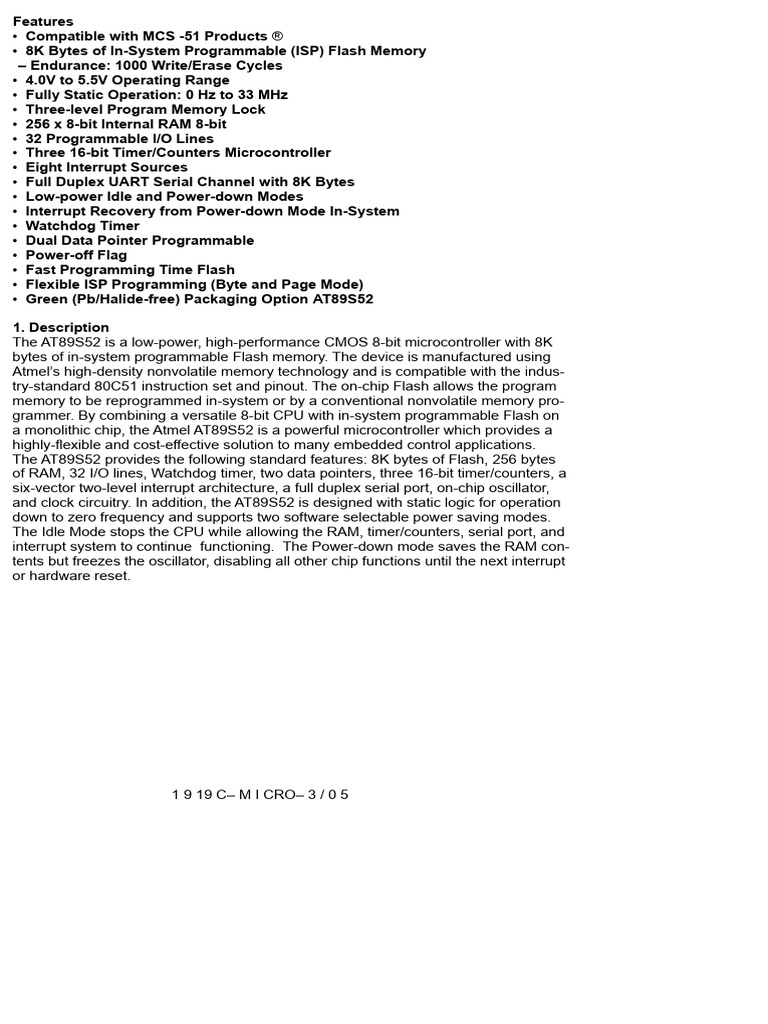 Features
• Compatible with MCS -51 Products ®
• 8K Bytes of In-System Programmable (ISP) Flash Memory
– Endurance: 1000 Write/Erase Cycles
• 4.0V to 5.5V Operating Range
• Fully Static Operation: 0 Hz to 33 MHz
• Three-level Program Memory Lock
• 256 x 8-bit Internal RAM 8-bit
• 32 Programmable I/O Lines
• Three 16-bit Timer/Counters Microcontroller
• Eight Interrupt Sources
• Full Duplex UART Serial Channel with 8K Bytes
• Low-power Idle and Power-down Modes
• Interrupt Recovery from Power-down Mode In-System
• Watchdog Timer
• Dual Data Pointer Programmable
• Power-off Flag
• Fast Programming Time Flash
• Flexible ISP Programming (Byte and Page Mode)
• Green (Pb/Halide-free) Packaging Option AT89S52

1. Description
The AT89S52 is a low-power, high-performance CMOS 8-bit microcontroller with 8K bytes of in-system programmable Flash memory. The device is manufactured using Atmel's high-density nonvolatile memory technology and is compatible with the industry-standard 80C51 instruction set and pinout. The on-chip Flash allows the program memory to be reprogrammed in-system or by a conventional nonvolatile memory programmer. By combining a versatile 8-bit CPU with in-system programmable Flash on a monolithic chip, the Atmel AT89S52 is a powerful microcontroller which provides a highly-flexible and cost-effective solution to many embedded control applications.
The AT89S52 provides the following standard features: 8K bytes of Flash, 256 bytes of RAM, 32 I/O lines, Watchdog timer, two data pointers, three 16-bit timer/counters, a six-vector two-level interrupt architecture, a full duplex serial port, on-chip oscillator, and clock circuitry. In addition, the AT89S52 is designed with static logic for operation down to zero frequency and supports two software selectable power saving modes. The Idle Mode stops the CPU while allowing the RAM, timer/counters, serial port, and interrupt system to continue functioning. The Power-down mode saves the RAM contents but freezes the oscillator, disabling all other chip functions until the next interrupt or hardware reset.

1 9 19 C– M I CRO– 3 / 0 5